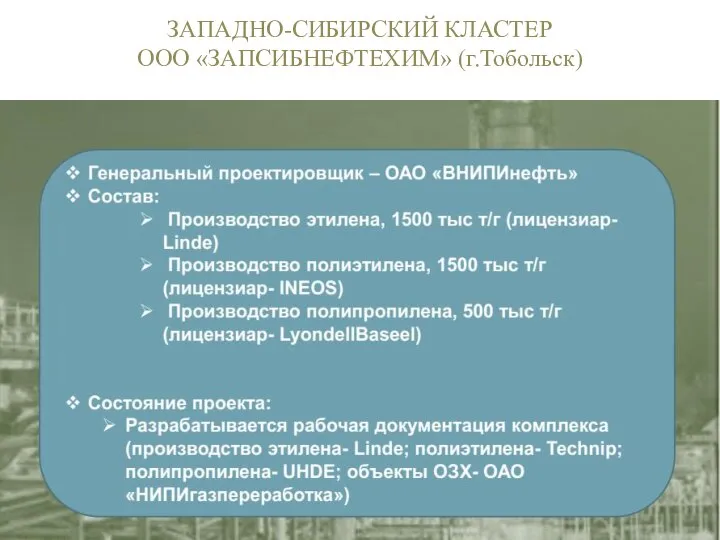 ЗАПАДНО-СИБИРСКИЙ КЛАСТЕР
ООО «ЗАПСИБНЕФТЕХИМ» (г.Тобольск)

❖ Генеральный проектировщик – ОАО «ВНИПИнефть»
❖ Состав:
➢ Производство этилена, 1500 тыс т/г (лицензиар- Linde)
➢ Производство полиэтилена, 1500 тыс т/г (лицензиар- INEOS)
➢ Производство полипропилена, 500 тыс т/г (лицензиар- LyondellBaseel)

❖ Состояние проекта:
➢ Разрабатывается рабочая документация комплекса (производство этилена- Linde; полиэтилена- Technip; полипропилена- UHDE; объекты ОЗХ- ОАО «НИПИгазпереработка»)